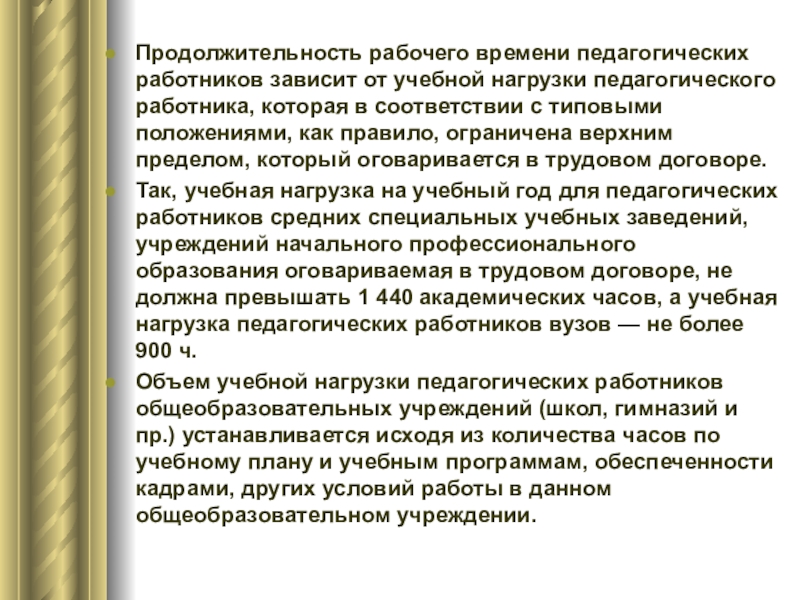 Продолжительность рабочего времени педагогических работников зависит от учебной нагрузки педагогического работника, которая в соответствии с типовыми положениями, как правило, ограничена верхним пределом, который оговаривается в трудовом договоре.

Так, учебная нагрузка на учебный год для педагогических работников средних специальных учебных заведений, учреждений начального профессионального образования оговариваемая в трудовом договоре, не должна превышать 1 440 академических часов, а учебная нагрузка педагогических работников вузов — не более 900 ч.

Объем учебной нагрузки педагогических работников общеобразовательных учреждений (школ, гимназий и пр.) устанавливается исходя из количества часов по учебному плану и учебным программам, обеспеченности кадрами, других условий работы в данном общеобразовательном учреждении.